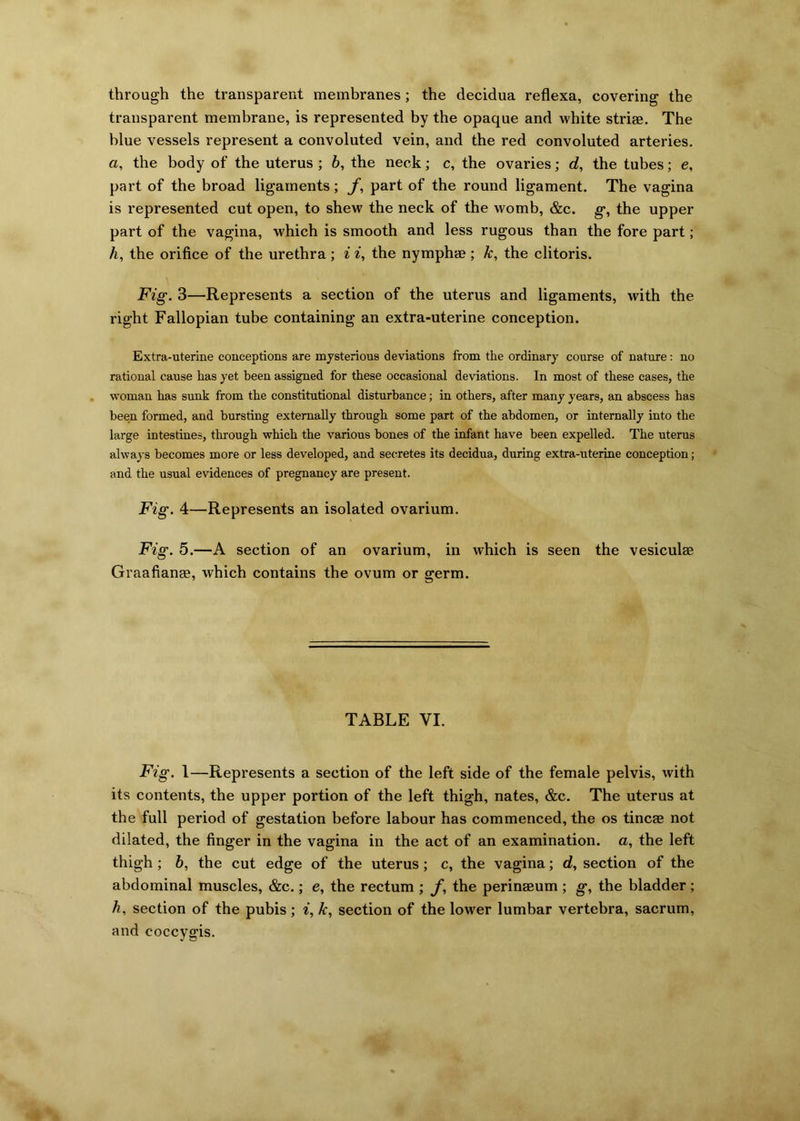 through the transparent membranes; the decidua reflexa, covering the transparent membrane, is represented by the opaque and white striæ. The blue vessels represent a convoluted vein, and the red convoluted arteries. a, the body of the uterus; b, the neck; c, the ovaries; d, the tubes; e, part of the broad ligaments; f, part of the round ligament. The vagina is represented cut open, to shew the neck of the womb, &c. g, the upper part of the vagina, which is smooth and less rugous than the fore part; h, the orifice of the urethra; i i, the nymphæ; k, the clitoris.

Fig. 3—Represents a section of the uterus and ligaments, with the right Fallopian tube containing an extra-uterine conception.

Extra-uterine conceptions are mysterious deviations from the ordinary course of nature: no rational cause has yet been assigned for these occasional deviations. In most of these cases, the woman has sunk from the constitutional disturbance; in others, after many years, an abscess has been formed, and bursting externally through some part of the abdomen, or internally into the large intestines, through which the various bones of the infant have been expelled. The uterus always becomes more or less developed, and secretes its decidua, during extra-uterine conception; and the usual evidences of pregnancy are present.

Fig. 4—Represents an isolated ovarium.

Fig. 5.—A section of an ovarium, in which is seen the vesiculæ Graafianæ, which contains the ovum or germ.

TABLE VI.

Fig. 1—Represents a section of the left side of the female pelvis, with its contents, the upper portion of the left thigh, nates, &c. The uterus at the full period of gestation before labour has commenced, the os tincæ not dilated, the finger in the vagina in the act of an examination. a, the left thigh; b, the cut edge of the uterus; c, the vagina; d, section of the abdominal muscles, &c.; e, the rectum; f, the perinæum; g, the bladder; h, section of the pubis; i, k, section of the lower lumbar vertebra, sacrum, and coccygis.